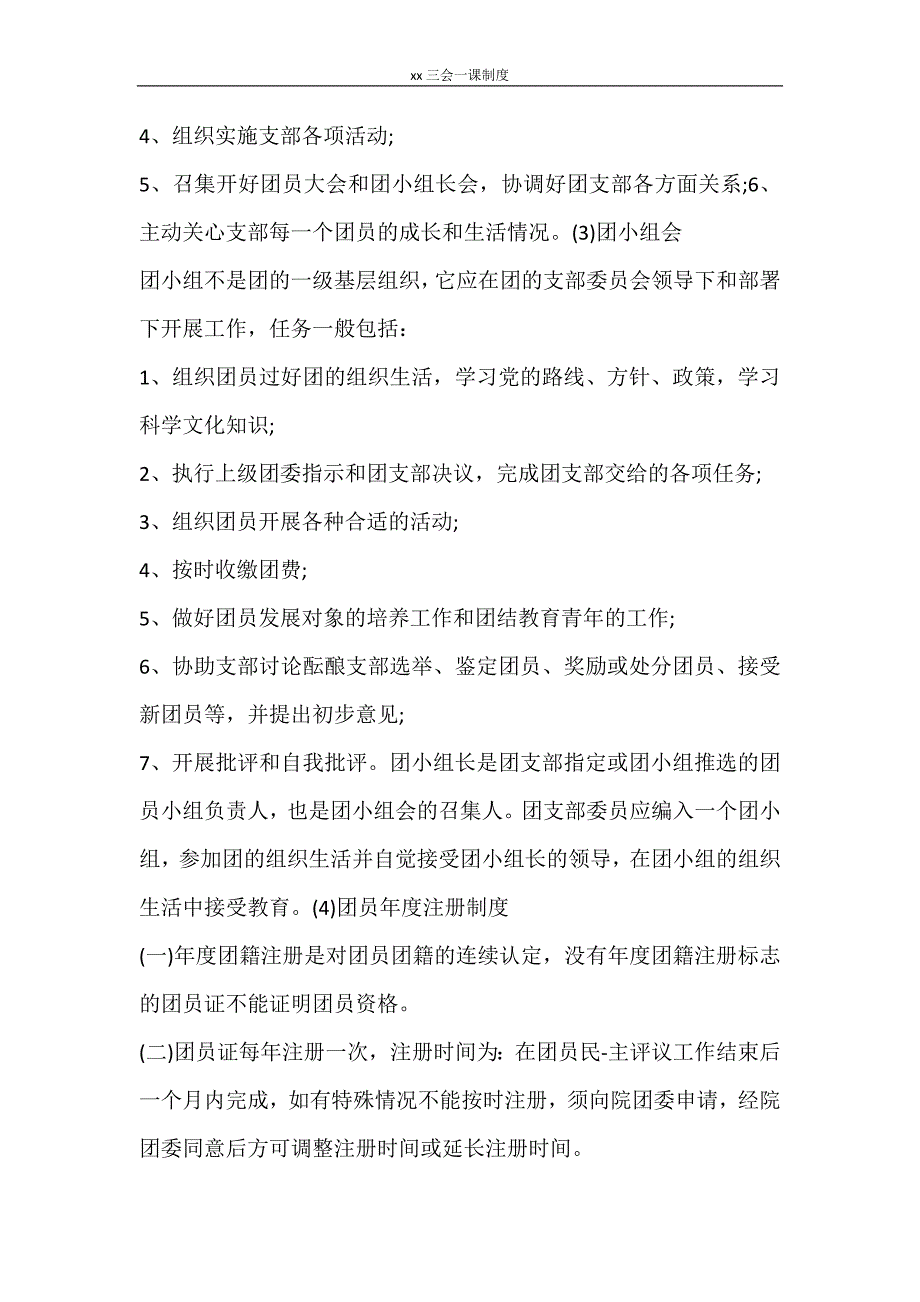 xx 三会一课制度

4、组织实施支部各项活动;

5、召集开好团员大会和团小组长会，协调好团支部各方面关系;6、主动关心支部每一个团员的成长和生活情况。(3)团小组会

团小组不是团的一级基层组织，它应在团的支部委员会领导下和部署下开展工作，任务一般包括：

1、组织团员过好团的组织生活，学习党的路线、方针、政策，学习科学文化知识;

2、执行上级团委指示和团支部决议，完成团支部交给的各项任务;

3、组织团员开展各种合适的活动;

4、按时收缴团费;

5、做好团员发展对象的培养工作和团结教育青年的工作;

6、协助支部讨论酝酿支部选举、鉴定团员、奖励或处分团员、接受新团员等，并提出初步意见;

7、开展批评和自我批评。团小组长是团支部指定或团小组推选的团员小组负责人，也是团小组会的召集人。团支部委员应编入一个团小组，参加团的组织生活并自觉接受团小组长的领导，在团小组的组织生活中接受教育。(4)团员年度注册制度

(一)年度团籍注册是对团员团籍的连续认定，没有年度团籍注册标志的团员证不能证明团员资格。

(二)团员证每年注册一次，注册时间为：在团员民-主评议工作结束后一个月内完成，如有特殊情况不能按时注册，须向院团委申请，经院团委同意后方可调整注册时间或延长注册时间。